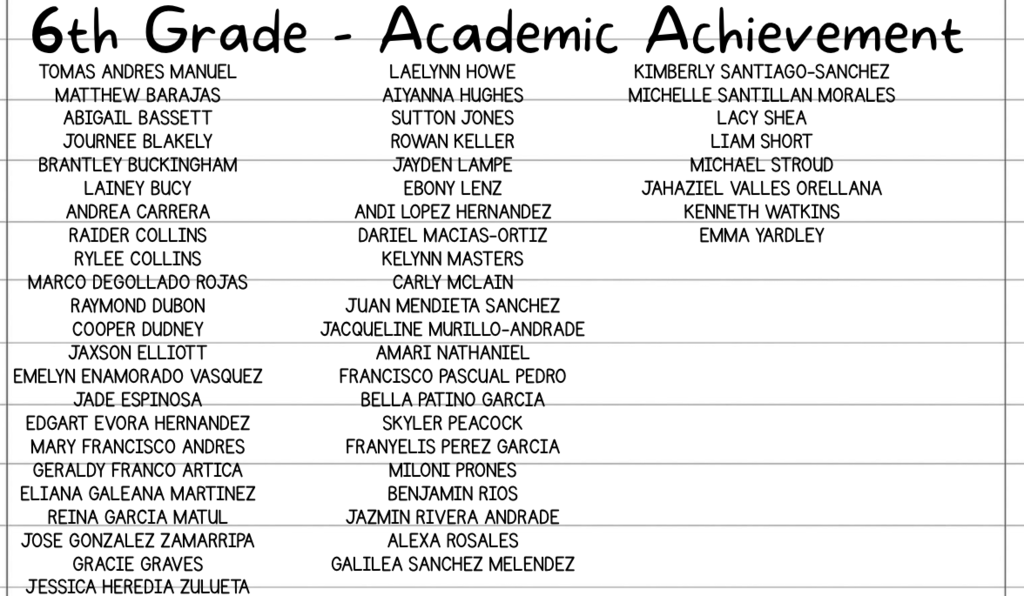 6th Grade - Academic Achievement

TOMAS ANDRES MANUEL
MATTHEW BARAJAS
ABIGAIL BASSETT
JOURNEE BLAKELY
BRANTLEY BUCKINGHAM
LAINEY BUCY
ANDREA CARRERA
RAIDER COLLINS
RYLEE COLLINS
MARCO DEGOLLADO ROJAS
RAYMOND DUBON
COOPER DUDNEY
JAXSON ELLIOTT
EMELYN ENAMORADO VASQUEZ
JADE ESPINOSA
EDGART EVORA HERNANDEZ
MARY FRANCISCO ANDRES
GERALDY FRANCO ARTICA
ELIANA GALEANA MARTINEZ
REINA GARCIA MATUL
JOSE GONZALEZ ZAMARRIPA
GRACIE GRAVES
JESSICA HEREDIA ZULUETA

LAELYNN HOWE
AIYANNA HUGHES
SUTTON JONES
ROWAN KELLER
JAYDEN LAMPE
EBONY LENZ
ANDI LOPEZ HERNANDEZ
DARIEL MACIAS-ORTIZ
KELYNN MASTERS
CARLY MCLAIN
JUAN MENDIETA SANCHEZ
JACQUELINE MURILLO-ANDRADE
AMARI NATHANIEL
FRANCISCO PASCUAL PEDRO
BELLA PATINO GARCIA
SKYLER PEACOCK
FRANYELIS PEREZ GARCIA
MILONI PRONES
BENJAMIN RIOS
JAZMIN RIVERA ANDRADE
ALEXA ROSALES
GALILEA SANCHEZ MELENDEZ

KIMBERLY SANTIAGO-SANCHEZ
MICHELLE SANTILLAN MORALES
LACY SHEA
LIAM SHORT
MICHAEL STROUD
JAHAZIEL VALLES ORELLANA
KENNETH WATKINS
EMMA YARDLEY